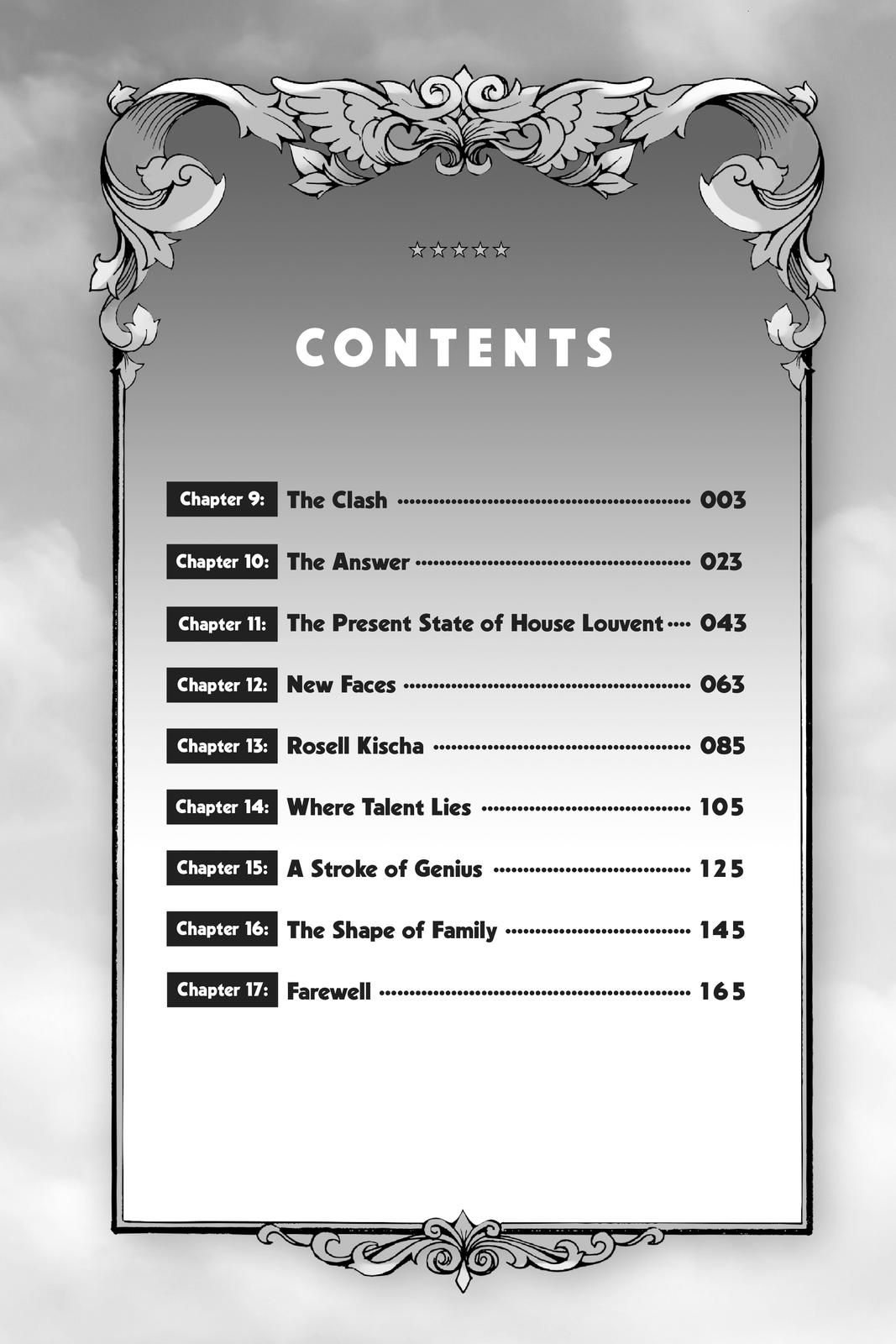 ☆☆☆☆☆

CONTENTS

Chapter 9: The Clash 003

Chapter 10: The Answer 023

Chapter 11: The Present State of House Louvent 043

Chapter 12: New Faces 063

Chapter 13: Rosell Kischa 085

Chapter 14: Where Talent Lies 105

Chapter 15: A Stroke of Genius 125

Chapter 16: The Shape of Family 145

Chapter 17: Farewell 165